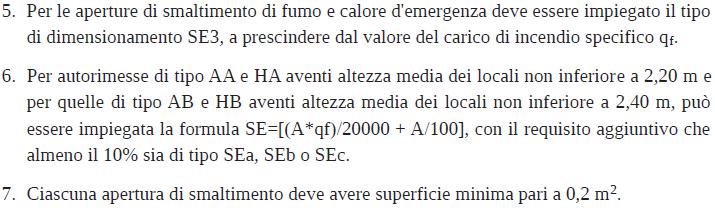 5. Per le aperture di smaltimento di fumo e calore d'emergenza deve essere impiegato il tipo di dimensionamento SE3, a prescindere dal valore del carico di incendio specifico $q_f$.

6. Per autorimesse di tipo AA e HA aventi altezza media dei locali non inferiore a 2,20 m e per quelle di tipo AB e HB aventi altezza media dei locali non inferiore a 2,40 m, può essere impiegata la formula SE=[(A*qf)/20000 + A/100], con il requisito aggiuntivo che almeno il 10% sia di tipo SEa, SEb o SEc.

7. Ciascuna apertura di smaltimento deve avere superficie minima pari a 0,2 $m^2$.